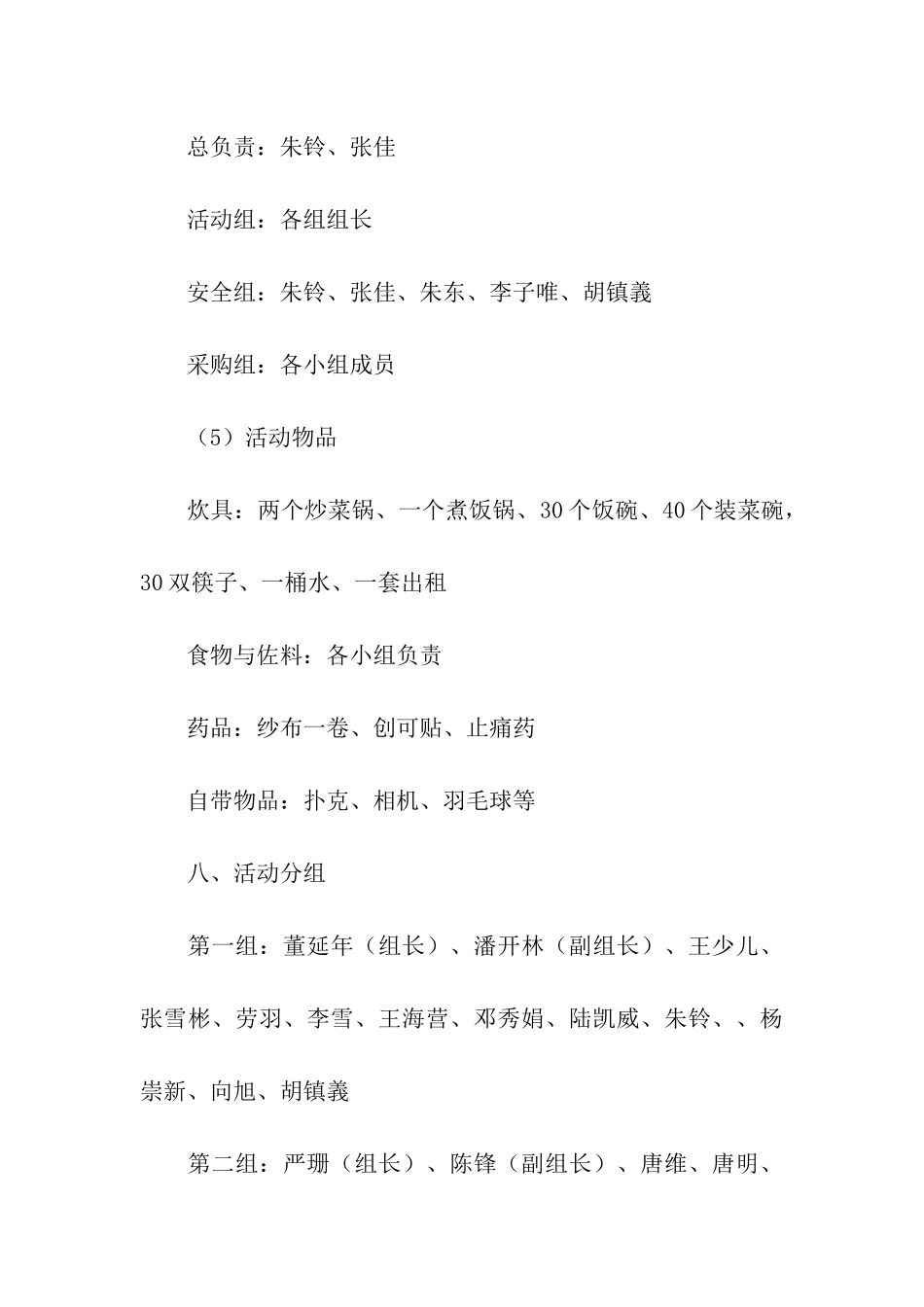 总负责：朱铃、张佳

活动组：各组组长

安全组：朱铃、张佳、朱东、李子唯、胡镇義

采购组：各小组成员

（5）活动物品

炊具：两个炒菜锅、一个煮饭锅、30个饭碗、40个装菜碗，30双筷子、一桶水、一套出租

食物与佐料：各小组负责

药品：纱布一卷、创可贴、止痛药

自带物品：扑克、相机、羽毛球等

八、活动分组

第一组：董延年（组长）、潘开林（副组长）、王少儿、张雪彬、劳羽、李雪、王海营、邓秀娟、陆凯威、朱铃、、杨崇新、向旭、胡镇義

第二组：严珊（组长）、陈锋（副组长）、唐维、唐明、